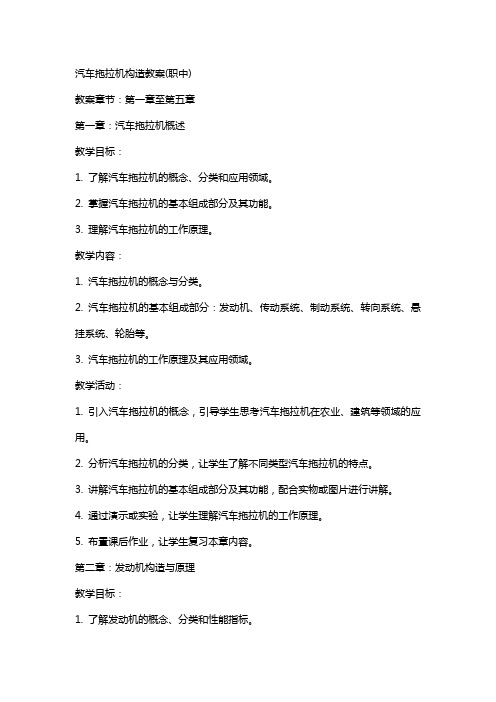 汽车拖拉机构造教案(职中)

教案章节：第一章至第五章

第一章：汽车拖拉机概述

教学目标：

1. 了解汽车拖拉机的概念、分类和应用领域。

2. 掌握汽车拖拉机的基本组成部分及其功能。

3. 理解汽车拖拉机的工作原理。

教学内容：

1. 汽车拖拉机的概念与分类。

2. 汽车拖拉机的基本组成部分：发动机、传动系统、制动系统、转向系统、悬挂系统、轮胎等。

3. 汽车拖拉机的工作原理及其应用领域。

教学活动：

1. 引入汽车拖拉机的概念，引导学生思考汽车拖拉机在农业、建筑等领域的应用。

2. 分析汽车拖拉机的分类，让学生了解不同类型汽车拖拉机的特点。

3. 讲解汽车拖拉机的基本组成部分及其功能，配合实物或图片进行讲解。

4. 通过演示或实验，让学生理解汽车拖拉机的工作原理。

5. 布置课后作业，让学生复习本章内容。

第二章：发动机构造与原理

教学目标：

1. 了解发动机的概念、分类和性能指标。